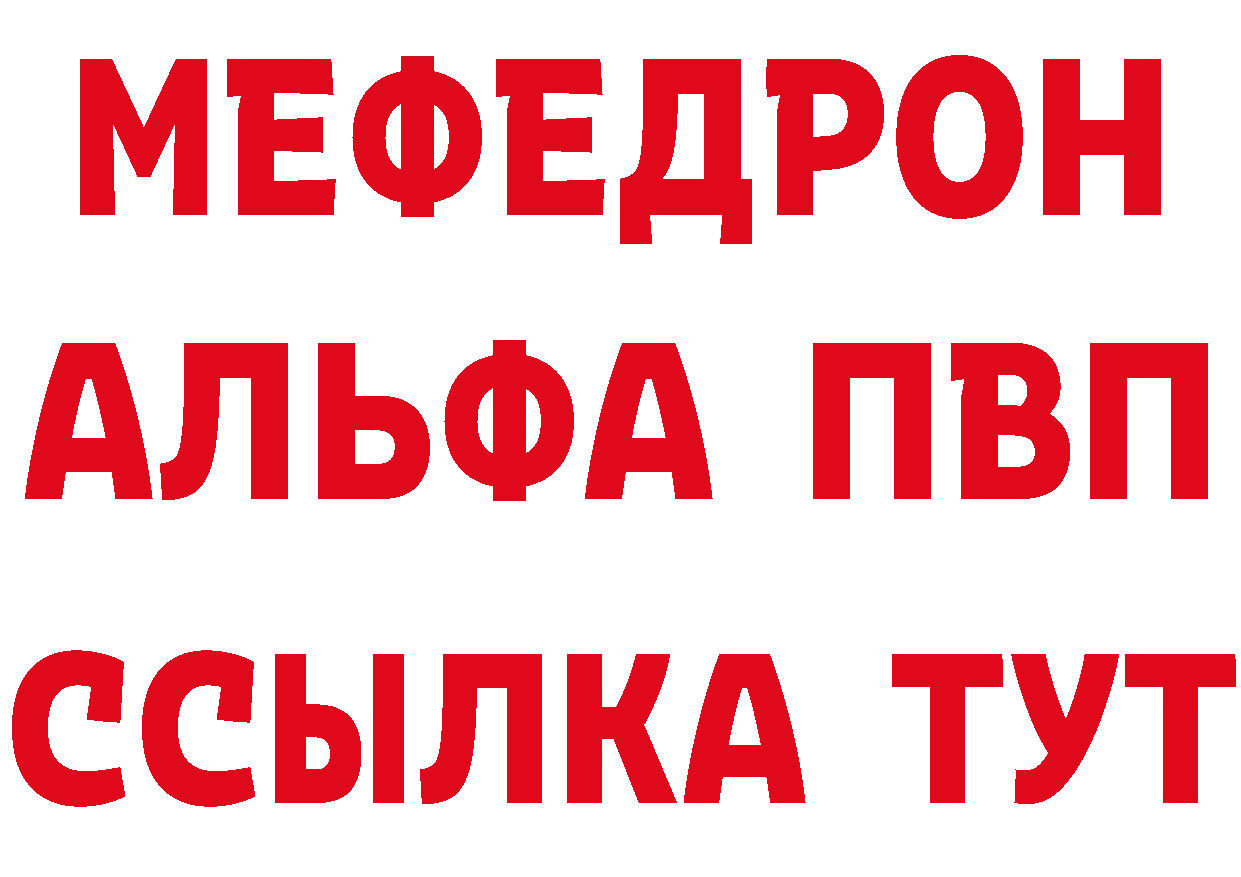 МЕФЕДРОН
АЛЬФА ПВП
ССЫЛКА ТУТ